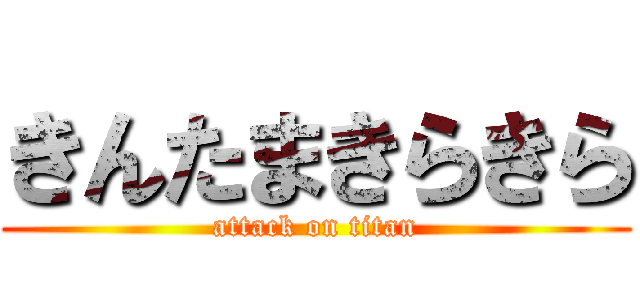 きんたまきらきら

attack on titan